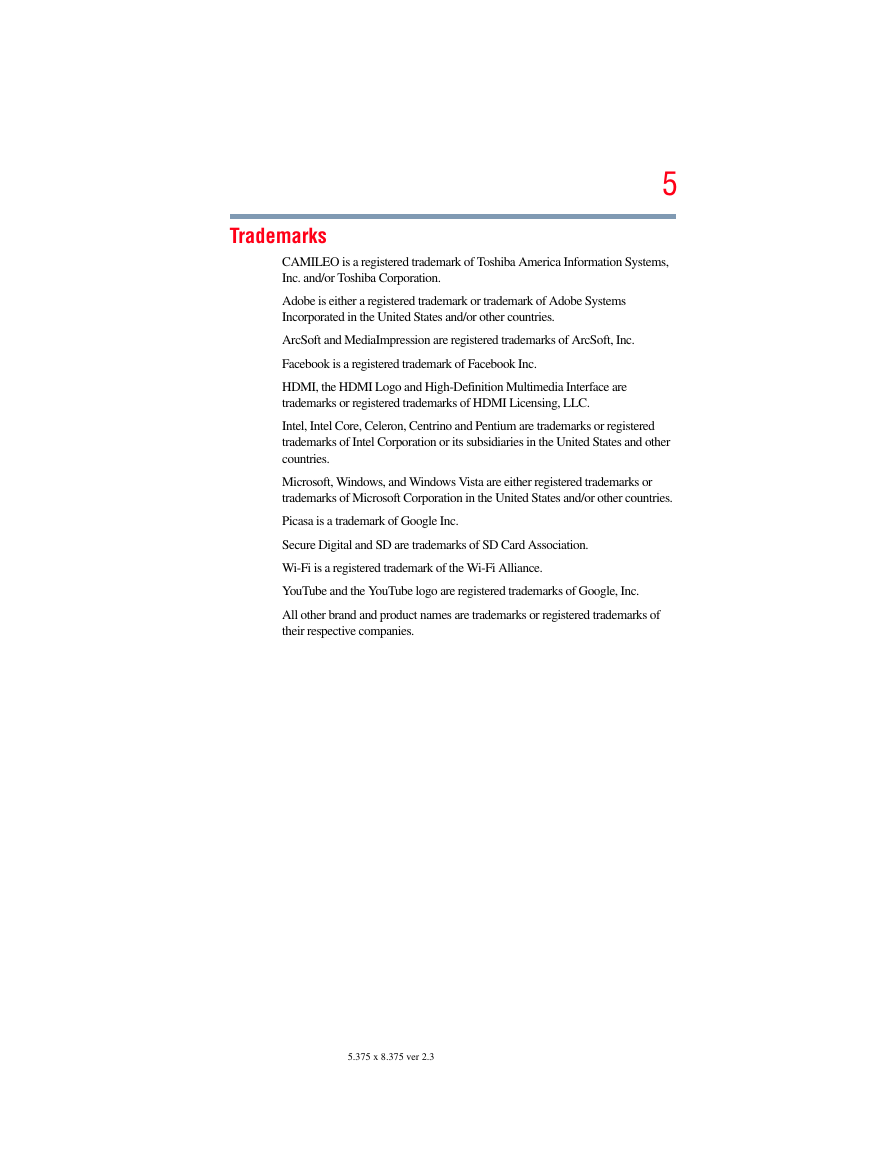 5

Trademarks

CAMILEO is a registered trademark of Toshiba America Information Systems, Inc. and/or Toshiba Corporation.

Adobe is either a registered trademark or trademark of Adobe Systems Incorporated in the United States and/or other countries.

ArcSoft and MediaImpression are registered trademarks of ArcSoft, Inc.

Facebook is a registered trademark of Facebook Inc.

HDMI, the HDMI Logo and High-Definition Multimedia Interface are trademarks or registered trademarks of HDMI Licensing, LLC.

Intel, Intel Core, Celeron, Centrino and Pentium are trademarks or registered trademarks of Intel Corporation or its subsidiaries in the United States and other countries.

Microsoft, Windows, and Windows Vista are either registered trademarks or trademarks of Microsoft Corporation in the United States and/or other countries.

Picasa is a trademark of Google Inc.

Secure Digital and SD are trademarks of SD Card Association.

Wi-Fi is a registered trademark of the Wi-Fi Alliance.

YouTube and the YouTube logo are registered trademarks of Google, Inc.

All other brand and product names are trademarks or registered trademarks of their respective companies.

5.375 x 8.375 ver 2.3